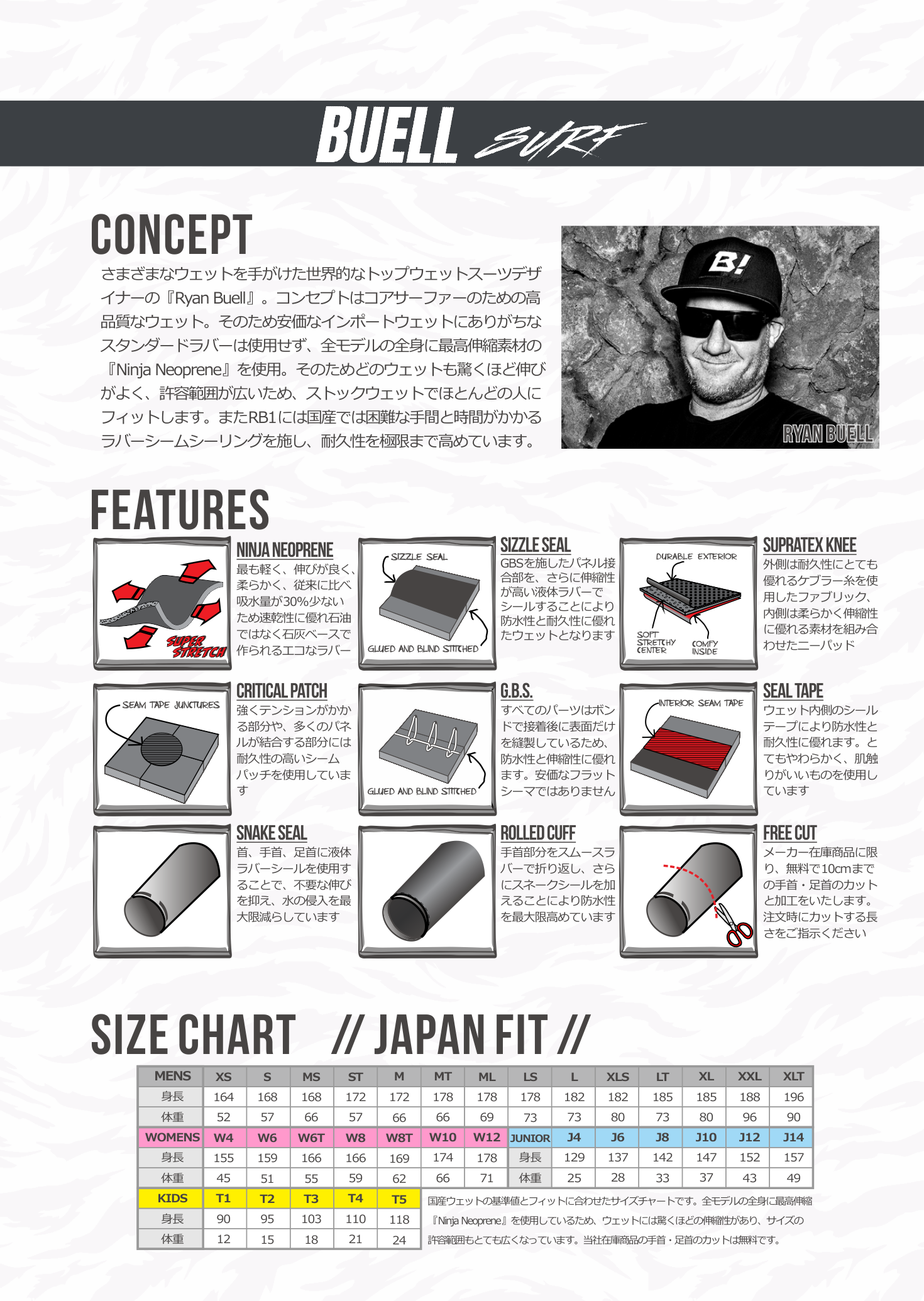 BUELL SURF

CONCEPT

さまざまなウェットを手がけた世界的なトップウェットスーツデザイナーの『Ryan Buell』。コンセプトはコアサーファーのための高品質なウェット。そのため安価なインポートウェットにありがちなスタンダードラバーは使用せず、全モデルの全身に最高伸縮素材の『Ninja Neoprene』を使用。そのためどのウェットも驚くほど伸びがよく、許容範囲が広いため、ストックウェットでほとんどの人にフィットします。またRB1には国産では困難な手間と時間がかかるラバーシームシーリングを施し、耐久性を極限まで高めています。

B!

RYAN BUELL

FEATURES

SUPER STRETCH

NINJA NEOPRENE
最も軽く、伸びが良く、柔らかく、従来に比べ吸水量が30%少ないため速乾性に優れ石油ではなく石灰ベースで作られるエコなラバー

SIZZLE SEAL
GLUED AND BLIND STITCHED

SIZZLE SEAL
GBSを施したパネル接合部を、さらに伸縮性が高い液体ラバーでシールすることにより防水性と耐久性に優れたウェットとなります

DURABLE EXTERIOR
SOFT STRETCHY CENTER
COMFY INSIDE

SUPRATEX KNEE
外側は耐久性にとても優れるケブラー糸を使用したファブリック、内側は柔らかく伸縮性に優れる素材を組み合わせたニーパッド

SEAM TAPE JUNCTURES

CRITICAL PATCH
強くテンションがかかる部分や、多くのパネルが結合する部分には耐久性の高いシームパッチを使用しています

GLUED AND BLIND STITCHED

G.B.S.
すべてのパーツはボンドで接着後に表面だけを縫製しているため、防水性と伸縮性に優れます。安価なフラットシーマではありません

INTERIOR SEAM TAPE

SEAL TAPE
ウェット内側のシールテープにより防水性と耐久性に優れます。とてもやわらかく、肌触りがいいものを使用しています

SNAKE SEAL
首、手首、足首に液体ラバーシールを使用することで、不要な伸びを抑え、水の侵入を最大限減らしています

ROLLED CUFF
手首部分をスムースラバーで折り返し、さらにスネークシールを加えることにより防水性を最大限高めています

FREE CUT
メーカー在庫商品に限り、無料で10cmまでの手首・足首のカットと加工をいたします。注文時にカットする長さをご指示ください

SIZE CHART // JAPAN FIT //

| MENS | XS | S | MS | ST | M | MT | ML | LS | L | XLS | LT | XL | XXL | XLT |
|---|---|---|---|---|---|---|---|---|---|---|---|---|---|---|
| 身長 | 164 | 168 | 168 | 172 | 172 | 178 | 178 | 178 | 182 | 182 | 185 | 185 | 188 | 196 |
| 体重 | 52 | 57 | 66 | 57 | 66 | 66 | 69 | 73 | 73 | 80 | 73 | 80 | 96 | 90 |
| WOMENS | W4 | W6 | W6T | W8 | W8T | W10 | W12 | JUNIOR | J4 | J6 | J8 | J10 | J12 | J14 |
| 身長 | 155 | 159 | 166 | 166 | 169 | 174 | 178 | 身長 | 129 | 137 | 142 | 147 | 152 | 157 |
| 体重 | 45 | 51 | 55 | 59 | 62 | 66 | 71 | 体重 | 25 | 28 | 33 | 37 | 43 | 49 |
| KIDS | T1 | T2 | T3 | T4 | T5 | | | | | | | | | |
| 身長 | 90 | 95 | 103 | 110 | 118 | | | | | | | | | |
| 体重 | 12 | 15 | 18 | 21 | 24 | | | | | | | | | |

国産ウェットの基準値とフィットに合わせたサイズチャートです。全モデルの全身に最高伸縮『Ninja Neoprene』を使用しているため、ウェットには驚くほどの伸縮性があり、サイズの許容範囲もとても広くなっています。当社在庫商品の手首・足首のカットは無料です。